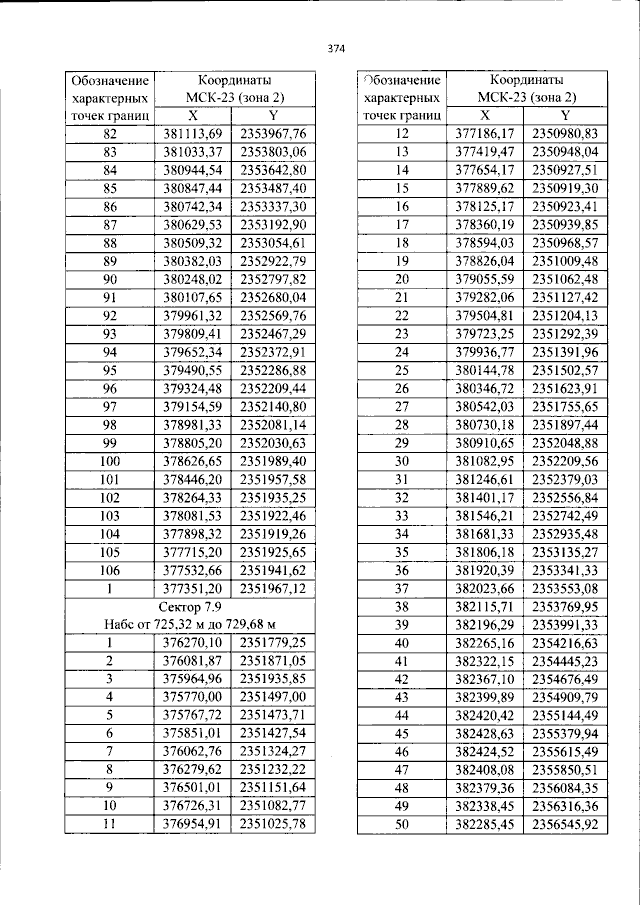 374

| Обозначение характерных точек границ | Координаты МСК-23 (зона 2) | |
|---|---|---|
| | X | Y |
| 82 | 381113,69 | 2353967,76 |
| 83 | 381033,37 | 2353803,06 |
| 84 | 380944,54 | 2353642,80 |
| 85 | 380847,44 | 2353487,40 |
| 86 | 380742,34 | 2353337,30 |
| 87 | 380629,53 | 2353192,90 |
| 88 | 380509,32 | 2353054,61 |
| 89 | 380382,03 | 2352922,79 |
| 90 | 380248,02 | 2352797,82 |
| 91 | 380107,65 | 2352680,04 |
| 92 | 379961,32 | 2352569,76 |
| 93 | 379809,41 | 2352467,29 |
| 94 | 379652,34 | 2352372,91 |
| 95 | 379490,55 | 2352286,88 |
| 96 | 379324,48 | 2352209,44 |
| 97 | 379154,59 | 2352140,80 |
| 98 | 378981,33 | 2352081,14 |
| 99 | 378805,20 | 2352030,63 |
| 100 | 378626,65 | 2351989,40 |
| 101 | 378446,20 | 2351957,58 |
| 102 | 378264,33 | 2351935,25 |
| 103 | 378081,53 | 2351922,46 |
| 104 | 377898,32 | 2351919,26 |
| 105 | 377715,20 | 2351925,65 |
| 106 | 377532,66 | 2351941,62 |
| 1 | 377351,20 | 2351967,12 |
| Сектор 7.9 Набс от 725,32 м до 729,68 м | | |
| 1 | 376270,10 | 2351779,25 |
| 2 | 376081,87 | 2351871,05 |
| 3 | 375964,96 | 2351935,85 |
| 4 | 375770,00 | 2351497,00 |
| 5 | 375767,72 | 2351473,71 |
| 6 | 375851,01 | 2351427,54 |
| 7 | 376062,76 | 2351324,27 |
| 8 | 376279,62 | 2351232,22 |
| 9 | 376501,01 | 2351151,64 |
| 10 | 376726,31 | 2351082,77 |
| 11 | 376954,91 | 2351025,78 |

| Обозначение характерных точек границ | Координаты МСК-23 (зона 2) | |
|---|---|---|
| | X | Y |
| 12 | 377186,17 | 2350980,83 |
| 13 | 377419,47 | 2350948,04 |
| 14 | 377654,17 | 2350927,51 |
| 15 | 377889,62 | 2350919,30 |
| 16 | 378125,17 | 2350923,41 |
| 17 | 378360,19 | 2350939,85 |
| 18 | 378594,03 | 2350968,57 |
| 19 | 378826,04 | 2351009,48 |
| 20 | 379055,59 | 2351062,48 |
| 21 | 379282,06 | 2351127,42 |
| 22 | 379504,81 | 2351204,13 |
| 23 | 379723,25 | 2351292,39 |
| 24 | 379936,77 | 2351391,96 |
| 25 | 380144,78 | 2351502,57 |
| 26 | 380346,72 | 2351623,91 |
| 27 | 380542,03 | 2351755,65 |
| 28 | 380730,18 | 2351897,44 |
| 29 | 380910,65 | 2352048,88 |
| 30 | 381082,95 | 2352209,56 |
| 31 | 381246,61 | 2352379,03 |
| 32 | 381401,17 | 2352556,84 |
| 33 | 381546,21 | 2352742,49 |
| 34 | 381681,33 | 2352935,48 |
| 35 | 381806,18 | 2353135,27 |
| 36 | 381920,39 | 2353341,33 |
| 37 | 382023,66 | 2353553,08 |
| 38 | 382115,71 | 2353769,95 |
| 39 | 382196,29 | 2353991,33 |
| 40 | 382265,16 | 2354216,63 |
| 41 | 382322,15 | 2354445,23 |
| 42 | 382367,10 | 2354676,49 |
| 43 | 382399,89 | 2354909,79 |
| 44 | 382420,42 | 2355144,49 |
| 45 | 382428,63 | 2355379,94 |
| 46 | 382424,52 | 2355615,49 |
| 47 | 382408,08 | 2355850,51 |
| 48 | 382379,36 | 2356084,35 |
| 49 | 382338,45 | 2356316,36 |
| 50 | 382285,45 | 2356545,92 |